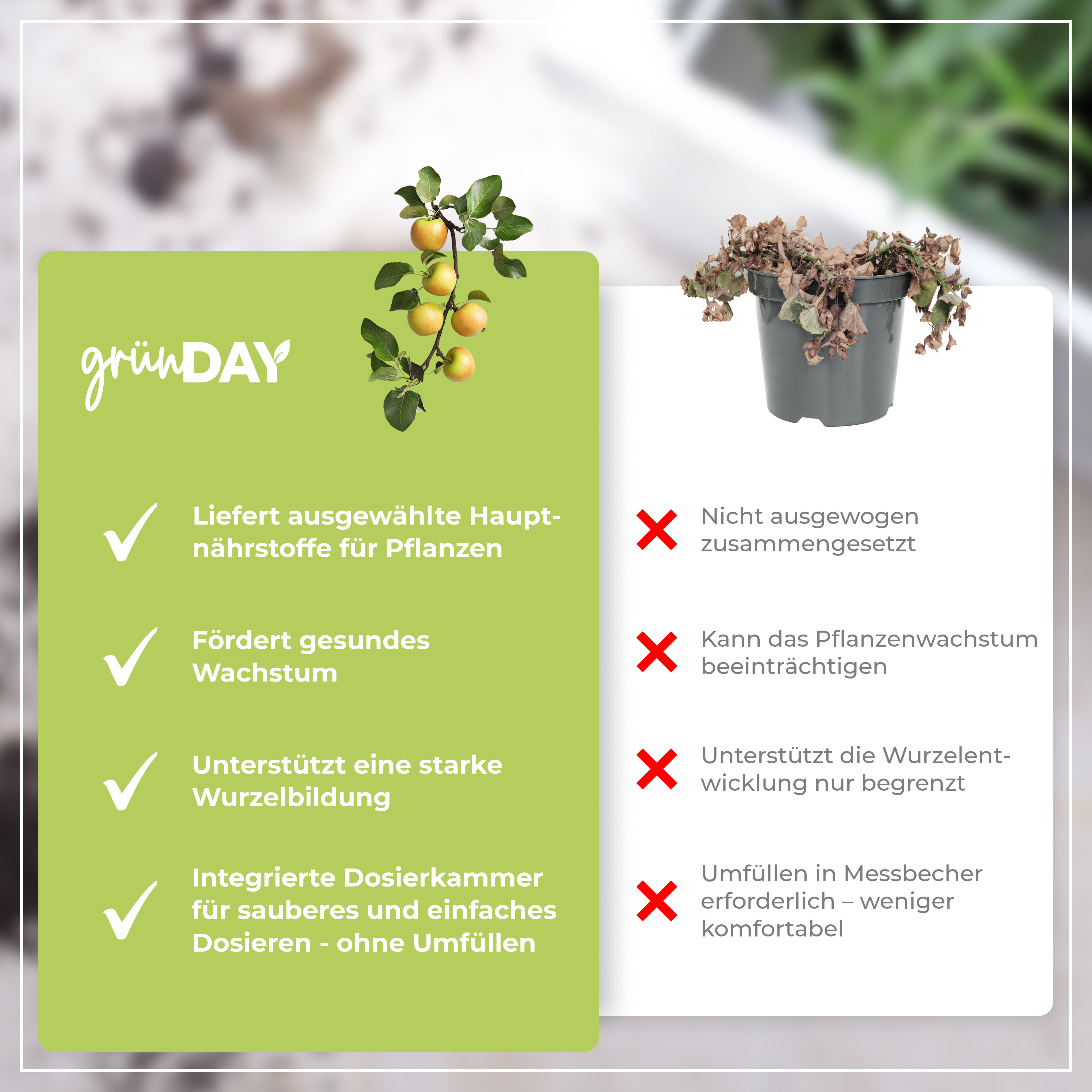 grünDAY

Liefert ausgewählte Hauptnährstoffe für Pflanzen

Fördert gesundes Wachstum

Unterstützt eine starke Wurzelbildung

Integrierte Dosierkammer für sauberes und einfaches Dosieren - ohne Umfüllen

Nicht ausgewogen zusammengesetzt

Kann das Pflanzenwachstum beeinträchtigen

Unterstützt die Wurzelentwicklung nur begrenzt

Umfüllen in Messbecher erforderlich – weniger komfortabel